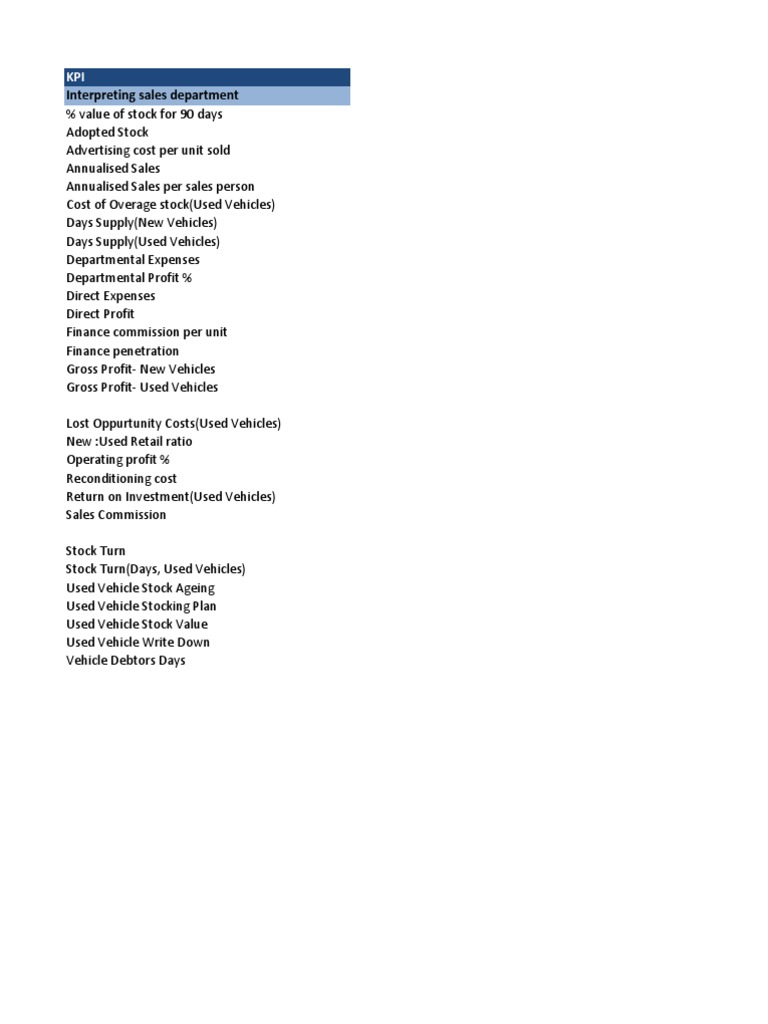 KPI
Interpreting sales department
% value of stock for 90 days
Adopted Stock
Advertising cost per unit sold
Annualised Sales
Annualised Sales per sales person
Cost of Overage stock(Used Vehicles)
Days Supply(New Vehicles)
Days Supply(Used Vehicles)
Departmental Expenses
Departmental Profit %
Direct Expenses
Direct Profit
Finance commission per unit
Finance penetration
Gross Profit- New Vehicles
Gross Profit- Used Vehicles

Lost Oppurtunity Costs(Used Vehicles)
New :Used Retail ratio
Operating profit %
Reconditioning cost
Return on Investment(Used Vehicles)
Sales Commission

Stock Turn
Stock Turn(Days, Used Vehicles)
Used Vehicle Stock Ageing
Used Vehicle Stocking Plan
Used Vehicle Stock Value
Used Vehicle Write Down
Vehicle Debtors Days